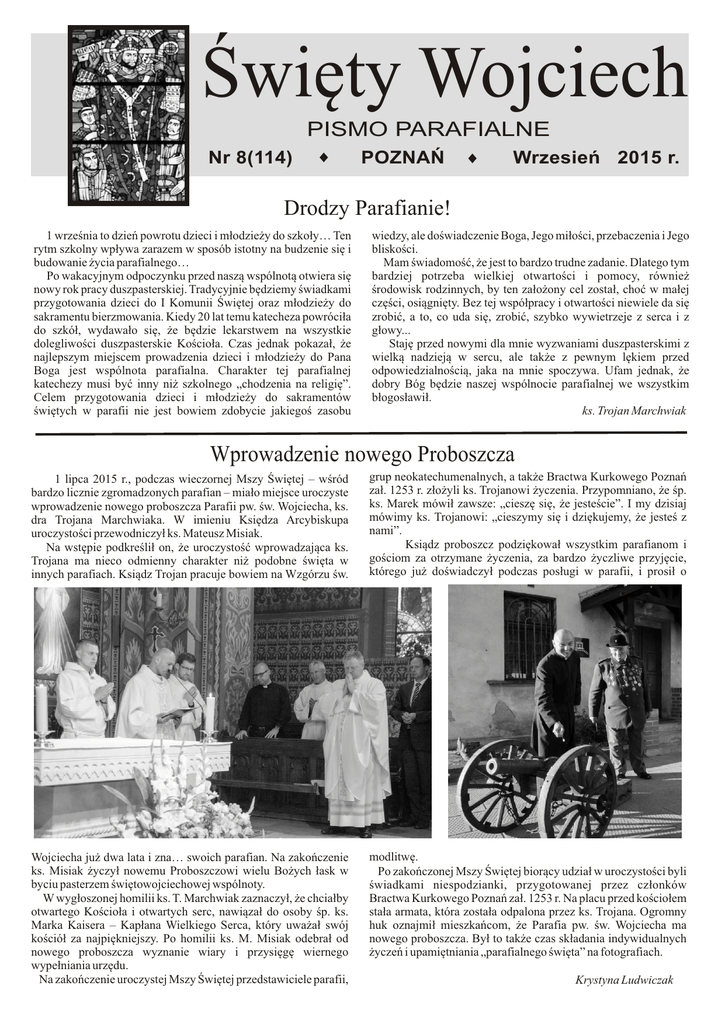 Święty Wojciech

PISMO PARAFIALNE

Nr 8(114) ♦ POZNAŃ ♦ Wrzesień 2015 r.

Drodzy Parafianie!

1 września to dzień powrotu dzieci i młodzieży do szkoły… Ten rytm szkolny wpływa zarazem w sposób istotny na budzenie się i budowanie życia parafialnego…

Po wakacyjnym odpoczynku przed naszą wspólnotą otwiera się nowy rok pracy duszpasterskiej. Tradycyjnie będziemy świadkami przygotowania dzieci do I Komunii Świętej oraz młodzieży do sakramentu bierzmowania. Kiedy 20 lat temu katecheza powróciła do szkół, wydawało się, że będzie lekarstwem na wszystkie dolegliwości duszpasterskie Kościoła. Czas jednak pokazał, że najlepszym miejscem prowadzenia dzieci i młodzieży do Pana Boga jest wspólnota parafialna. Charakter tej parafialnej katechezy musi być inny niż szkolnego „chodzenia na religię". Celem przygotowania dzieci i młodzieży do sakramentów świętych w parafii nie jest bowiem zdobycie jakiegoś zasobu wiedzy, ale doświadczenie Boga, Jego miłości, przebaczenia i Jego bliskości.

Mam świadomość, że jest to bardzo trudne zadanie. Dlatego tym bardziej potrzeba wielkiej otwartości i pomocy, również środowisk rodzinnych, by ten założony cel został, choć w małej części, osiągnięty. Bez tej współpracy i otwartości niewiele da się zrobić, a to, co uda się, zrobić, szybko wywietrzeje z serca i z głowy...

Staję przed nowymi dla mnie wyzwaniami duszpasterskimi z wielką nadzieją w sercu, ale także z pewnym lękiem przed odpowiedzialnością, jaka na mnie spoczywa. Ufam jednak, że dobry Bóg będzie naszej wspólnocie parafialnej we wszystkim błogosławił.

ks. Trojan Marchwiak

Wprowadzenie nowego Proboszcza

1 lipca 2015 r., podczas wieczornej Mszy Świętej – wśród bardzo licznie zgromadzonych parafian – miało miejsce uroczyste wprowadzenie nowego proboszcza Parafii pw. św. Wojciecha, ks. dra Trojana Marchwiaka. W imieniu Księdza Arcybiskupa uroczystości przewodniczył ks. Mateusz Misiak.

Na wstępie podkreślił on, że uroczystość wprowadzająca ks. Trojana ma nieco odmienny charakter niż podobne święta w innych parafiach. Ksiądz Trojan pracuje bowiem na Wzgórzu św. Wojciecha już dwa lata i zna… swoich parafian. Na zakończenie ks. Misiak życzył nowemu Proboszczowi wielu Bożych łask w byciu pasterzem świętowojciechowej wspólnoty.

W wygłoszonej homilii ks. T. Marchwiak zaznaczył, że chciałby otwartego Kościoła i otwartych serc, nawiązał do osoby śp. ks. Marka Kaisera – Kapłana Wielkiego Serca, który uważał swój kościół za najpiękniejszy. Po homilii ks. M. Misiak odebrał od nowego proboszcza wyznanie wiary i przysięgę wiernego wypełniania urzędu.

Na zakończenie uroczystej Mszy Świętej przedstawiciele parafii, grup neokatechumenalnych, a także Bractwa Kurkowego Poznań zał. 1253 r. złożyli ks. Trojanowi życzenia. Przypomniano, że śp. ks. Marek mówił zawsze: „cieszę się, że jesteście". I my dzisiaj mówimy ks. Trojanowi: „cieszymy się i dziękujemy, że jesteś z nami".

Ksiądz proboszcz podziękował wszystkim parafianom i gościom za otrzymane życzenia, za bardzo życzliwe przyjęcie, którego już doświadczył podczas posługi w parafii, i prosił o modlitwę.

Po zakończonej Mszy Świętej biorący udział w uroczystości byli świadkami niespodzianki, przygotowanej przez członków Bractwa Kurkowego Poznań zał. 1253 r. Na placu przed kościołem stała armata, która została odpalona przez ks. Trojana. Ogromny huk oznajmił mieszkańcom, że Parafia pw. św. Wojciecha ma nowego proboszcza. Był to także czas składania indywidualnych życzeń i upamiętniania „parafialnego święta" na fotografiach.

Krystyna Ludwiczak